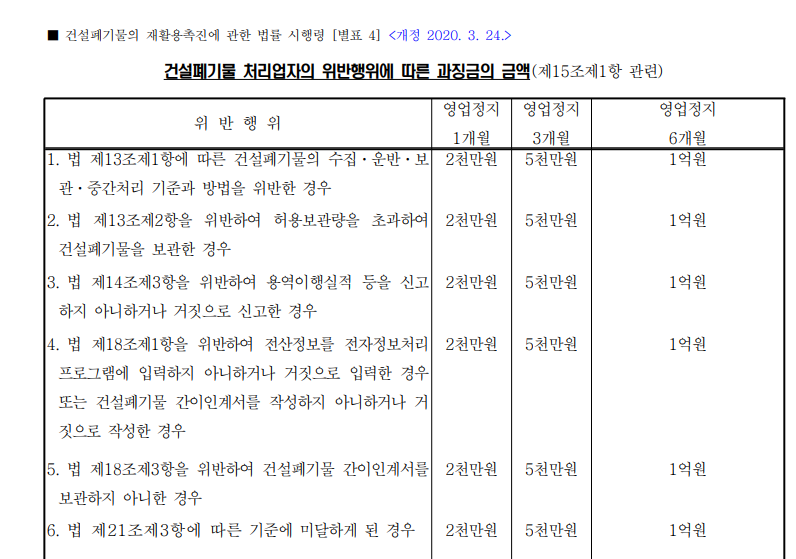 ■ 건설폐기물의 재활용촉진에 관한 법률 시행령 [별표 4] <개정 2020. 3. 24.>

건설폐기물 처리업자의 위반행위에 따른 과징금의 금액(제15조제1항 관련)

| 위 반 행 위 | 영업정지 1개월 | 영업정지 3개월 | 영업정지 6개월 |
|---|---|---|---|
| 1. 법 제13조제1항에 따른 건설폐기물의 수집·운반·보관·중간처리 기준과 방법을 위반한 경우 | 2천만원 | 5천만원 | 1억원 |
| 2. 법 제13조제2항을 위반하여 허용보관량을 초과하여 건설폐기물을 보관한 경우 | 2천만원 | 5천만원 | 1억원 |
| 3. 법 제14조제3항을 위반하여 용역이행실적 등을 신고하지 아니하거나 거짓으로 신고한 경우 | 2천만원 | 5천만원 | 1억원 |
| 4. 법 제18조제1항을 위반하여 전산정보를 전자정보처리 프로그램에 입력하지 아니하거나 거짓으로 입력한 경우 또는 건설폐기물 간이인계서를 작성하지 아니하거나 거짓으로 작성한 경우 | 2천만원 | 5천만원 | 1억원 |
| 5. 법 제18조제3항을 위반하여 건설폐기물 간이인계서를 보관하지 아니한 경우 | 2천만원 | 5천만원 | 1억원 |
| 6. 법 제21조제3항에 따른 기준에 미달하게 된 경우 | 2천만원 | 5천만원 | 1억원 |